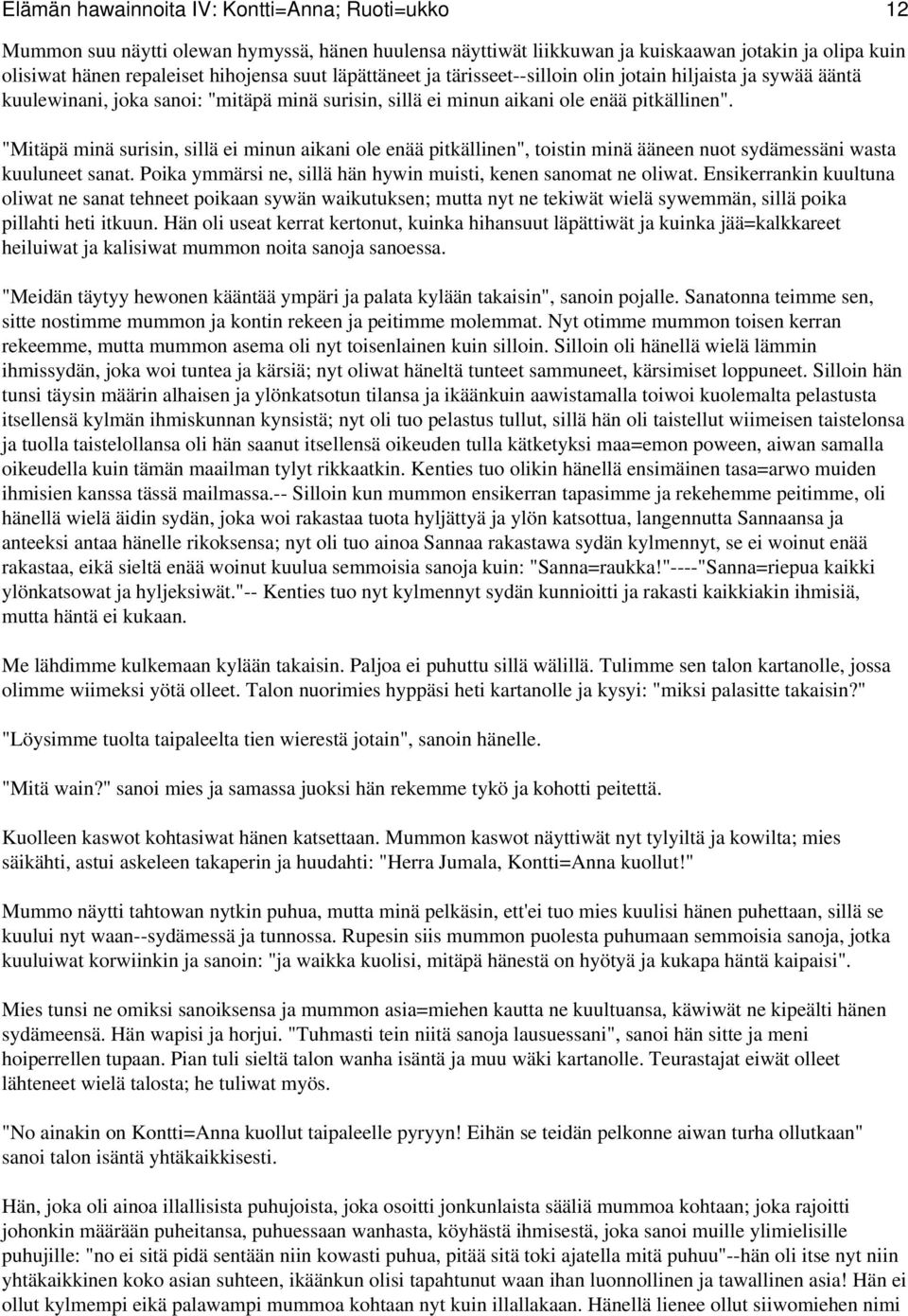 Elämän hawainnoita IV: Kontti=Anna; Ruoti=ukko 12

Mummon suu näytti olewan hymyssä, hänen huulensa näyttiwät liikkuwan ja kuiskaawan jotakin ja olipa kuin olisiwat hänen repaleiset hihojensa suut läpättäneet ja tärisseet--silloin olin jotain hiljaista ja sywää ääntä kuulewinani, joka sanoi: "mitäpä minä surisin, sillä ei minun aikani ole enää pitkällinen".

"Mitäpä minä surisin, sillä ei minun aikani ole enää pitkällinen", toistin minä ääneen nuot sydämessäni wasta kuuluneet sanat. Poika ymmärsi ne, sillä hän hywin muisti, kenen sanomat ne oliwat. Ensikerrankin kuultuna oliwat ne sanat tehneet poikaan sywän waikutuksen; mutta nyt ne tekiwät wielä sywemmän, sillä poika pillahti heti itkuun. Hän oli useat kerrat kertonut, kuinka hihansuut läpättiwät ja kuinka jää=kalkkareet heiluiwat ja kalisiwat mummon noita sanoja sanoessa.

"Meidän täytyy hewonen kääntää ympäri ja palata kylään takaisin", sanoin pojalle. Sanatonna teimme sen, sitte nostimme mummon ja kontin rekeen ja peitimme molemmat. Nyt otimme mummon toisen kerran rekeemme, mutta mummon asema oli nyt toisenlainen kuin silloin. Silloin oli hänellä wielä lämmin ihmissydän, joka woi tuntea ja kärsiä; nyt oliwat häneltä tunteet sammuneet, kärsimiset loppuneet. Silloin hän tunsi täysin määrin alhaisen ja ylönkatsotun tilansa ja ikäänkuin aawistamalla toiwoi kuolemalta pelastusta itsellensä kylmän ihmiskunnan kynsistä; nyt oli tuo pelastus tullut, sillä hän oli taistellut wiimeisen taistelonsa ja tuolla taistelollansa oli hän saanut itsellensä oikeuden tulla kätketyksi maa=emon poween, aiwan samalla oikeudella kuin tämän maailman tylyt rikkaatkin. Kenties tuo olikin hänellä ensimäinen tasa=arwo muiden ihmisien kanssa tässä mailmassa.-- Silloin kun mummon ensikerran tapasimme ja rekehemme peitimme, oli hänellä wielä äidin sydän, joka woi rakastaa tuota hyljättyä ja ylön katsottua, langennutta Sannaansa ja anteeksi antaa hänelle rikoksensa; nyt oli tuo ainoa Sannaa rakastawa sydän kylmennyt, se ei woinut enää rakastaa, eikä sieltä enää woinut kuulua semmoisia sanoja kuin: "Sanna=raukka!"----"Sanna=riepua kaikki ylönkatsowat ja hyljeksiwät."-- Kenties tuo nyt kylmennyt sydän kunnioitti ja rakasti kaikkiakin ihmisiä, mutta häntä ei kukaan.

Me lähdimme kulkemaan kylään takaisin. Paljoa ei puhuttu sillä wälillä. Tulimme sen talon kartanolle, jossa olimme wiimeksi yötä olleet. Talon nuorimies hyppäsi heti kartanolle ja kysyi: "miksi palasitte takaisin?"

"Löysimme tuolta taipaleelta tien wierestä jotain", sanoin hänelle.

"Mitä wain?" sanoi mies ja samassa juoksi hän rekemme tykö ja kohotti peitettä.

Kuolleen kaswot kohtasiwat hänen katsettaan. Mummon kaswot näyttiwät nyt tylyiltä ja kowilta; mies säikähti, astui askeleen takaperin ja huudahti: "Herra Jumala, Kontti=Anna kuollut!"

Mummo näytti tahtowan nytkin puhua, mutta minä pelkäsin, ett'ei tuo mies kuulisi hänen puhettaan, sillä se kuului nyt waan--sydämessä ja tunnossa. Rupesin siis mummon puolesta puhumaan semmoisia sanoja, jotka kuuluiwat korwiinkin ja sanoin: "ja waikka kuolisi, mitäpä hänestä on hyötyä ja kukapa häntä kaipaisi".

Mies tunsi ne omiksi sanoiksensa ja mummon asia=miehen kautta ne kuultuansa, käwiwät ne kipeälti hänen sydämeensä. Hän wapisi ja horjui. "Tuhmasti tein niitä sanoja lausuessani", sanoi hän sitte ja meni hoiperrellen tupaan. Pian tuli sieltä talon wanha isäntä ja muu wäki kartanolle. Teurastajat eiwät olleet lähteneet wielä talosta; he tuliwat myös.

"No ainakin on Kontti=Anna kuollut taipaleelle pyryyn! Eihän se teidän pelkonne aiwan turha ollutkaan" sanoi talon isäntä yhtäkaikkisesti.

Hän, joka oli ainoa illallisista puhujoista, joka osoitti jonkunlaista sääliä mummoa kohtaan; joka rajoitti johonkin määrään puheitansa, puhuessaan wanhasta, köyhästä ihmisestä, joka sanoi muille ylimielisille puhujille: "no ei sitä pidä sentään niin kowasti puhua, pitää sitä toki ajatella mitä puhuu"--hän oli itse nyt niin yhtäkaikkinen koko asian suhteen, ikäänkun olisi tapahtunut waan ihan luonnollinen ja tawallinen asia! Hän ei ollut kylmempi eikä palawampi mummoa kohtaan nyt kuin illallakaan. Hänellä lienee ollut siiwomiehen nimi